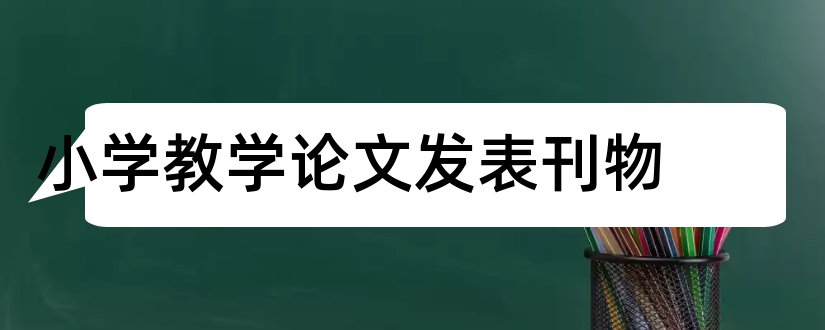 小学教学论文发表刊物